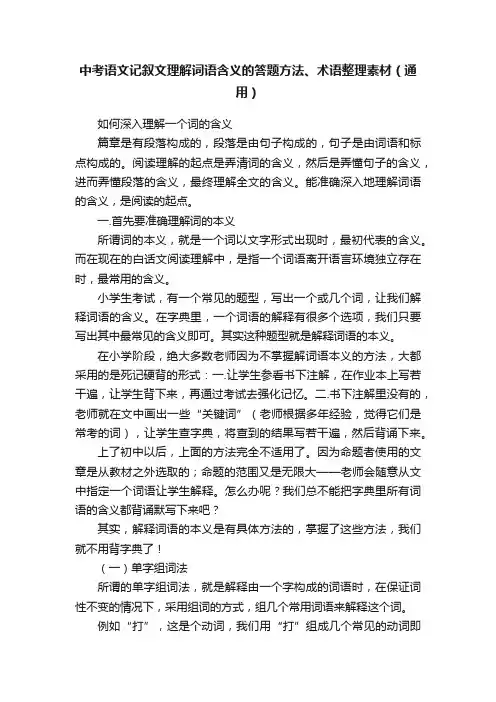 中考语文记叙文理解词语含义的答题方法、术语整理素材（通用）

如何深入理解一个词的含义

篇章是有段落构成的，段落是由句子构成的，句子是由词语和标点构成的。阅读理解的起点是弄清词的含义，然后是弄懂句子的含义，进而弄懂段落的含义，最终理解全文的含义。能准确深入地理解词语的含义，是阅读的起点。

一.首先要准确理解词的本义

所谓词的本义，就是一个词以文字形式出现时，最初代表的含义。而在现在的白话文阅读理解中，是指一个词语离开语言环境独立存在时，最常用的含义。

小学生考试，有一个常见的题型，写出一个或几个词，让我们解释词语的含义。在字典里，一个词语的解释有很多个选项，我们只要写出其中最常见的含义即可。其实这种题型就是解释词语的本义。

在小学阶段，绝大多数老师因为不掌握解词语本义的方法，大都采用的是死记硬背的形式：一.让学生参看书下注解，在作业本上写若干遍，让学生背下来，再通过考试去强化记忆。二.书下注解里没有的，老师就在文中画出一些“关键词”（老师根据多年经验，觉得它们是常考的词），让学生查字典，将查到的结果写若干遍，然后背诵下来。

上了初中以后，上面的方法完全不适用了。因为命题者使用的文章是从教材之外选取的；命题的范围又是无限大——老师会随意从文中指定一个词语让学生解释。怎么办呢？我们总不能把字典里所有词语的含义都背诵默写下来吧？

其实，解释词语的本义是有具体方法的，掌握了这些方法，我们就不用背字典了！

（一）单字组词法

所谓的单字组词法，就是解释由一个字构成的词语时，在保证词性不变的情况下，采用组词的方式，组几个常用词语来解释这个词。

例如“打”，这是个动词，我们用“打”组成几个常见的动词即